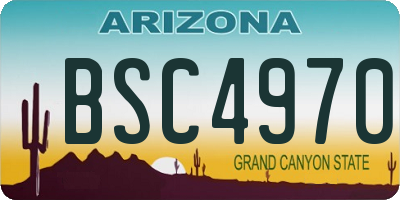 ARIZONA

BSC4970

GRAND CANYON STATE